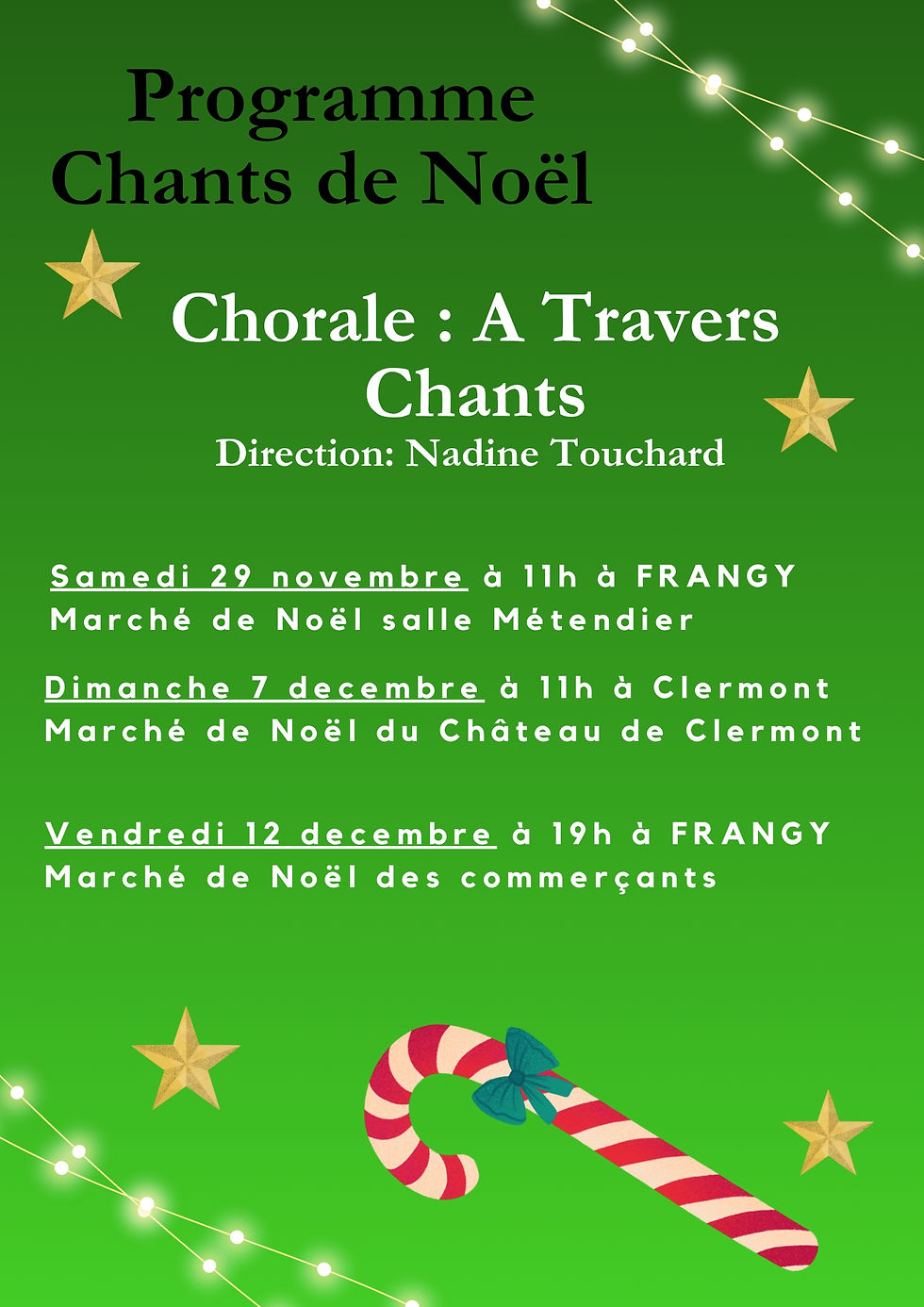 Programme
Chants de Noël

Chorale : A Travers Chants
Direction: Nadine Touchard

Samedi 29 novembre à 11h à FRANGY
Marché de Noël salle Métendier

Dimanche 7 decembre à 11h à Clermont
Marché de Noël du Château de Clermont

Vendredi 12 decembre à 19h à FRANGY
Marché de Noël des commerçants